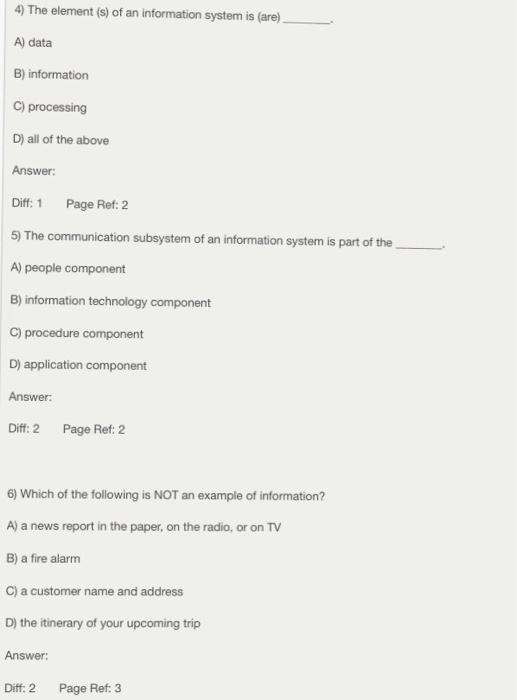 4) The element (s) of an information system is (are) ________.

A) data

B) information

C) processing

D) all of the above

Answer:

Diff: 1 Page Ref: 2

5) The communication subsystem of an information system is part of the ________.

A) people component

B) information technology component

C) procedure component

D) application component

Answer:

Diff: 2 Page Ref: 2

6) Which of the following is NOT an example of information?

A) a news report in the paper, on the radio, or on TV

B) a fire alarm

C) a customer name and address

D) the itinerary of your upcoming trip

Answer:

Diff: 2 Page Ref: 3